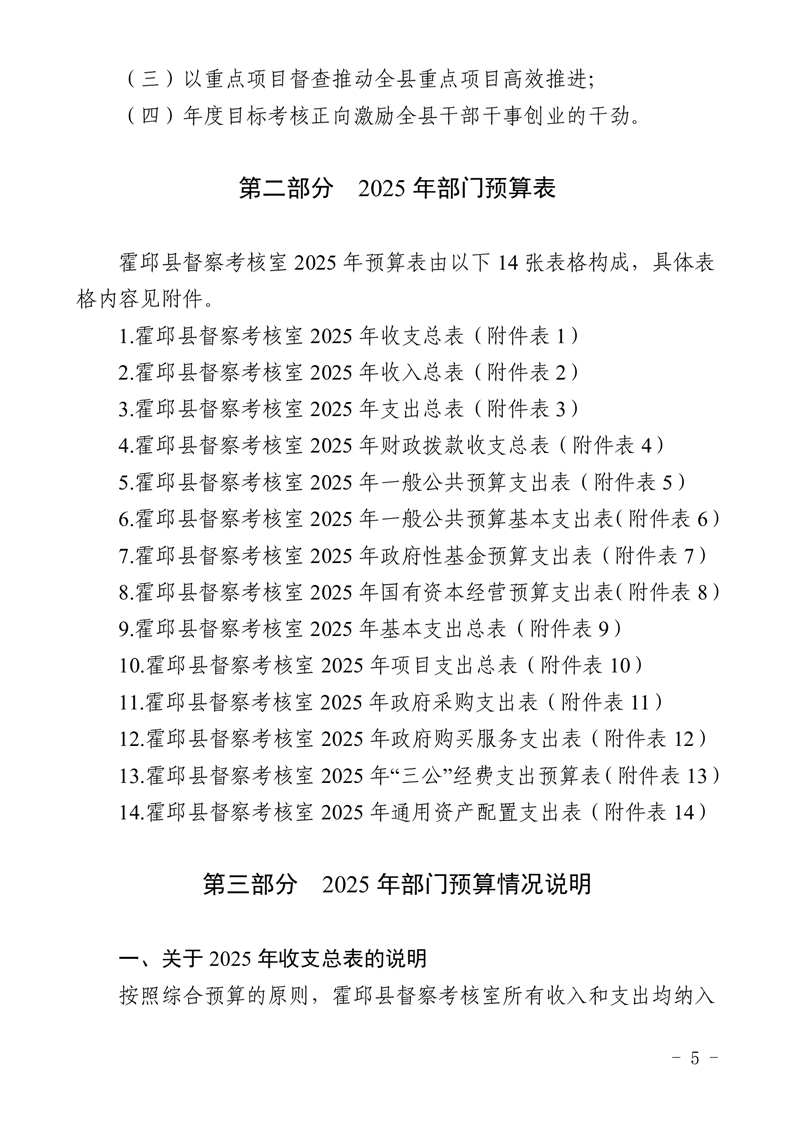 （三）以重点项目督查推动全县重点项目高效推进;
（四）年度目标考核正向激励全县干部干事创业的干劲。

第二部分　2025 年部门预算表

霍邱县督察考核室 2025 年预算表由以下 14 张表格构成，具体表格内容见附件。
1.霍邱县督察考核室 2025 年收支总表（附件表 1）
2.霍邱县督察考核室 2025 年收入总表（附件表 2）
3.霍邱县督察考核室 2025 年支出总表（附件表 3）
4.霍邱县督察考核室 2025 年财政拨款收支总表（附件表 4）
5.霍邱县督察考核室 2025 年一般公共预算支出表（附件表 5）
6.霍邱县督察考核室 2025 年一般公共预算基本支出表（附件表 6）
7.霍邱县督察考核室 2025 年政府性基金预算支出表（附件表 7）
8.霍邱县督察考核室 2025 年国有资本经营预算支出表（附件表 8）
9.霍邱县督察考核室 2025 年基本支出总表（附件表 9）
10.霍邱县督察考核室 2025 年项目支出总表（附件表 10）
11.霍邱县督察考核室 2025 年政府采购支出表（附件表 11）
12.霍邱县督察考核室 2025 年政府购买服务支出表（附件表 12）
13.霍邱县督察考核室 2025 年“三公”经费支出预算表（附件表 13）
14.霍邱县督察考核室 2025 年通用资产配置支出表（附件表 14）

第三部分　2025 年部门预算情况说明

一、关于 2025 年收支总表的说明
按照综合预算的原则，霍邱县督察考核室所有收入和支出均纳入

- 5 -